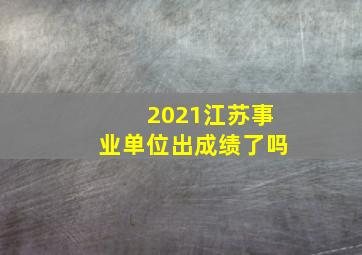 2021江苏事业单位出成绩了吗